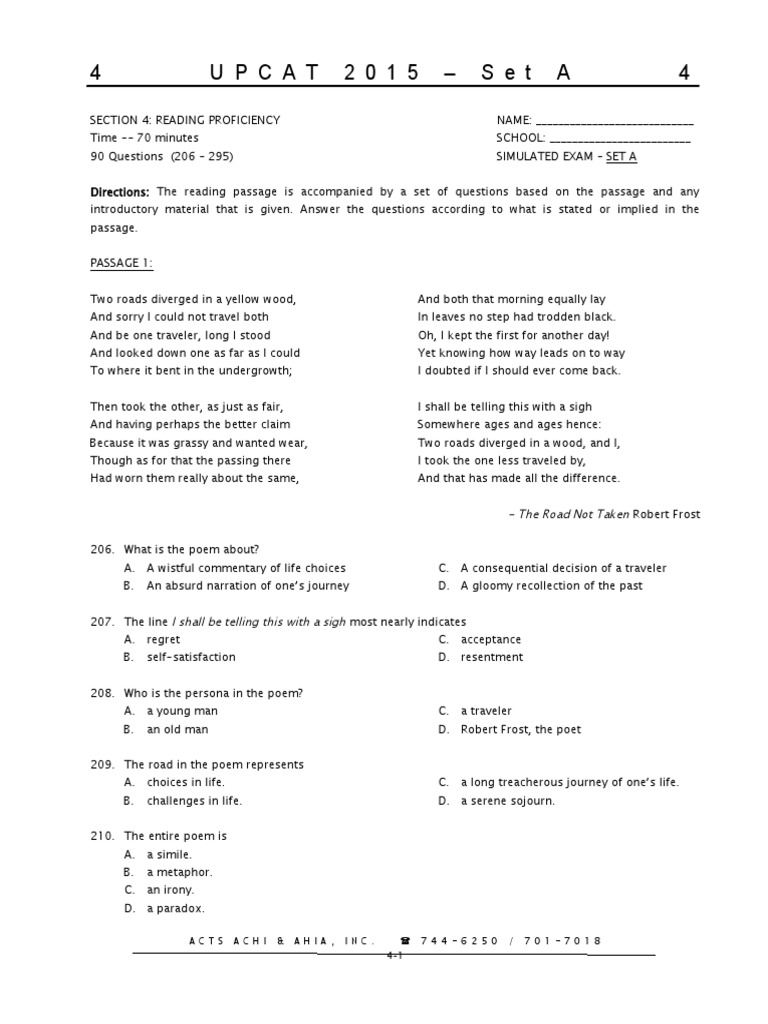 4 UPCAT 2015 – Set A 4

SECTION 4: READING PROFICIENCY
Time -- 70 minutes
90 Questions (206 – 295)

NAME: ___________________________
SCHOOL: ________________________
SIMULATED EXAM – SET A

Directions: The reading passage is accompanied by a set of questions based on the passage and any introductory material that is given. Answer the questions according to what is stated or implied in the passage.

PASSAGE 1:

Two roads diverged in a yellow wood,
And sorry I could not travel both
And be one traveler, long I stood
And looked down one as far as I could
To where it bent in the undergrowth;

Then took the other, as just as fair,
And having perhaps the better claim
Because it was grassy and wanted wear,
Though as for that the passing there
Had worn them really about the same,

And both that morning equally lay
In leaves no step had trodden black.
Oh, I kept the first for another day!
Yet knowing how way leads on to way
I doubted if I should ever come back.

I shall be telling this with a sigh
Somewhere ages and ages hence:
Two roads diverged in a wood, and I,
I took the one less traveled by,
And that has made all the difference.

– The Road Not Taken Robert Frost

206. What is the poem about?
A. A wistful commentary of life choices
B. An absurd narration of one's journey
C. A consequential decision of a traveler
D. A gloomy recollection of the past

207. The line I shall be telling this with a sigh most nearly indicates
A. regret
B. self-satisfaction
C. acceptance
D. resentment

208. Who is the persona in the poem?
A. a young man
B. an old man
C. a traveler
D. Robert Frost, the poet

209. The road in the poem represents
A. choices in life.
B. challenges in life.
C. a long treacherous journey of one's life.
D. a serene sojourn.

210. The entire poem is
A. a simile.
B. a metaphor.
C. an irony.
D. a paradox.

ACTS ACHI & AHIA, INC. ☎ 744-6250 / 701-7018
4-1